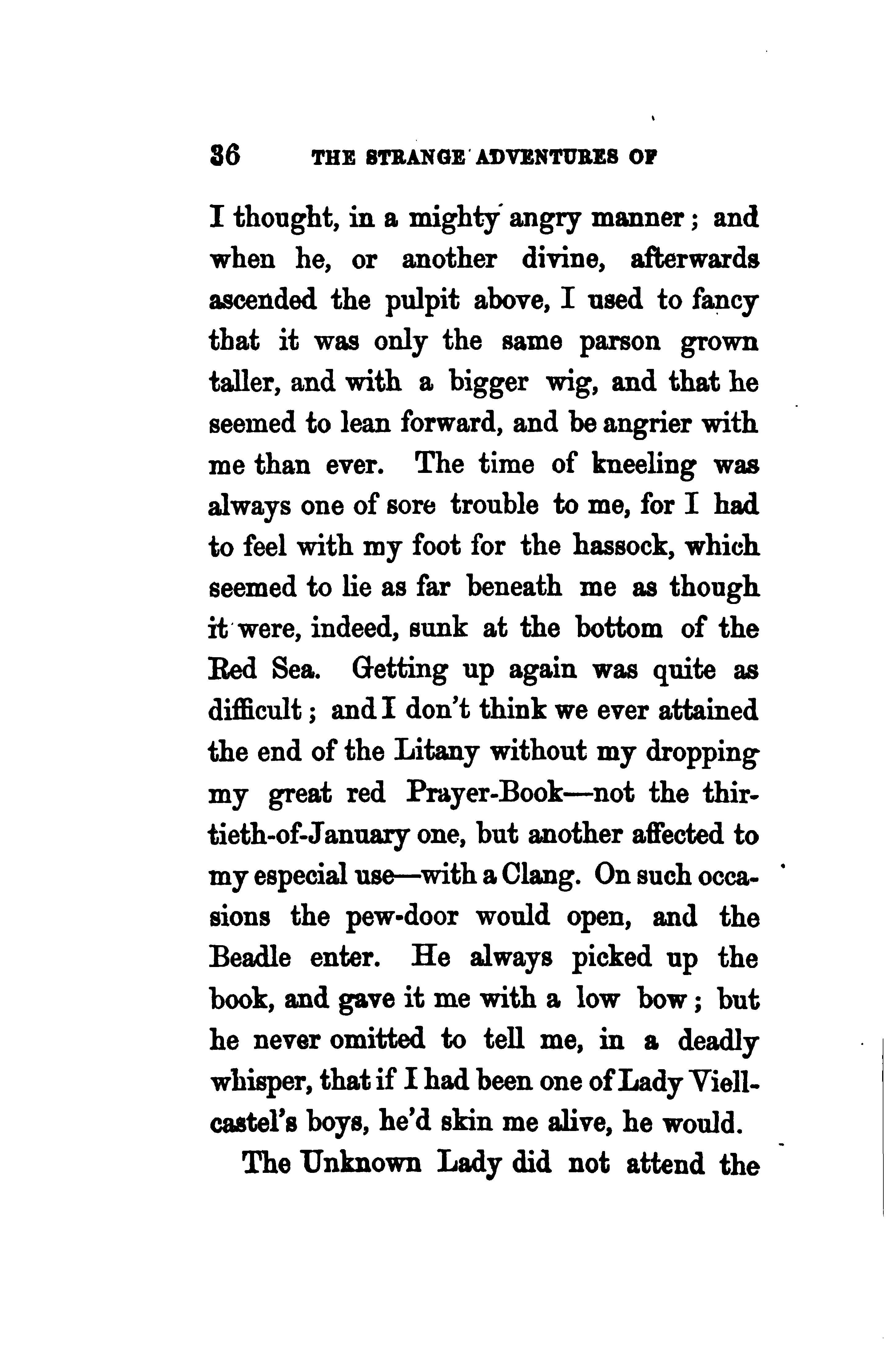 36 THE STRANGE ADVENTURES OF

I thought, in a mighty angry manner; and when he, or another divine, afterwards ascended the pulpit above, I used to fancy that it was only the same parson grown taller, and with a bigger wig, and that he seemed to lean forward, and be angrier with me than ever. The time of kneeling was always one of sore trouble to me, for I had to feel with my foot for the hassock, which seemed to lie as far beneath me as though it were, indeed, sunk at the bottom of the Red Sea. Getting up again was quite as difficult; and I don't think we ever attained the end of the Litany without my dropping my great red Prayer-Book—not the thirtieth-of-January one, but another affected to my especial use—with a Clang. On such occasions the pew-door would open, and the Beadle enter. He always picked up the book, and gave it me with a low bow; but he never omitted to tell me, in a deadly whisper, that if I had been one of Lady Viellcastel's boys, he'd skin me alive, he would.

The Unknown Lady did not attend the